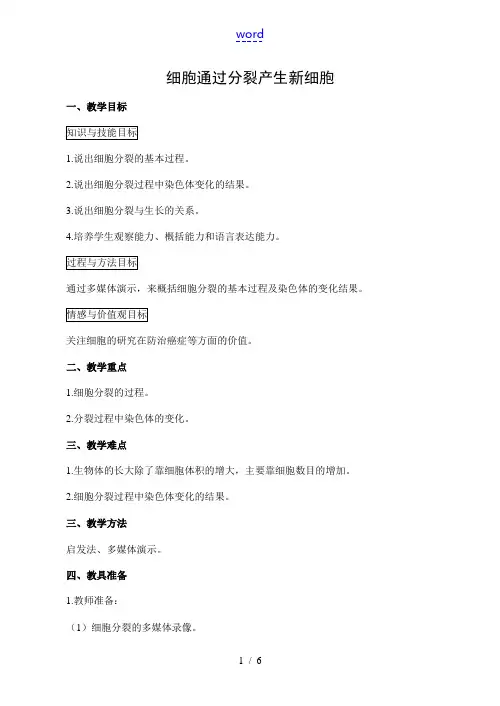 word

细胞通过分裂产生新细胞

一、教学目标

知识与技能目标

1.说出细胞分裂的基本过程。

2.说出细胞分裂过程中染色体变化的结果。

3.说出细胞分裂与生长的关系。

4.培养学生观察能力、概括能力和语言表达能力。

过程与方法目标

通过多媒体演示，来概括细胞分裂的基本过程及染色体的变化结果。

情感与价值观目标

关注细胞的研究在防治癌症等方面的价值。

二、教学重点

1.细胞分裂的过程。

2.分裂过程中染色体的变化。

三、教学难点

1.生物体的长大除了靠细胞体积的增大，主要靠细胞数目的增加。

2.细胞分裂过程中染色体变化的结果。

三、教学方法

启发法、多媒体演示。

四、教具准备

1.教师准备：

（1）细胞分裂的多媒体录像。

1 / 6